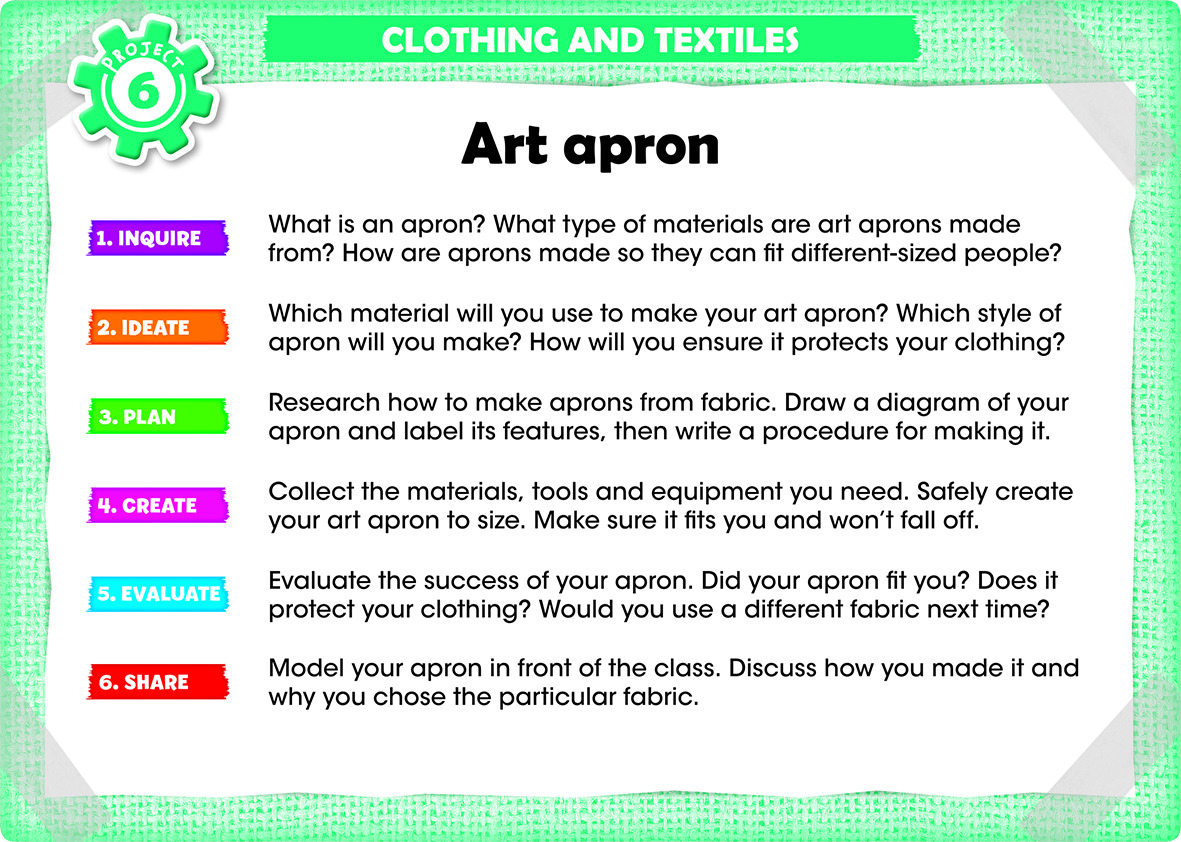 PROJECT 6

CLOTHING AND TEXTILES

Art apron

1. INQUIRE

What is an apron? What type of materials are art aprons made from? How are aprons made so they can fit different-sized people?

2. IDEATE

Which material will you use to make your art apron? Which style of apron will you make? How will you ensure it protects your clothing?

3. PLAN

Research how to make aprons from fabric. Draw a diagram of your apron and label its features, then write a procedure for making it.

4. CREATE

Collect the materials, tools and equipment you need. Safely create your art apron to size. Make sure it fits you and won't fall off.

5. EVALUATE

Evaluate the success of your apron. Did your apron fit you? Does it protect your clothing? Would you use a different fabric next time?

6. SHARE

Model your apron in front of the class. Discuss how you made it and why you chose the particular fabric.